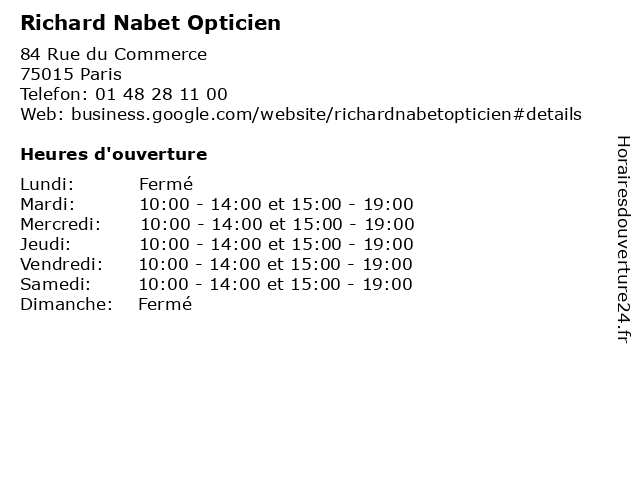 Richard Nabet Opticien

84 Rue du Commerce
75015 Paris
Telefon: 01 48 28 11 00
Web: business.google.com/website/richardnabetopticien#details

Heures d'ouverture

Lundi: Fermé
Mardi: 10:00 - 14:00 et 15:00 - 19:00
Mercredi: 10:00 - 14:00 et 15:00 - 19:00
Jeudi: 10:00 - 14:00 et 15:00 - 19:00
Vendredi: 10:00 - 14:00 et 15:00 - 19:00
Samedi: 10:00 - 14:00 et 15:00 - 19:00
Dimanche: Fermé

Horairesdouverture24.fr